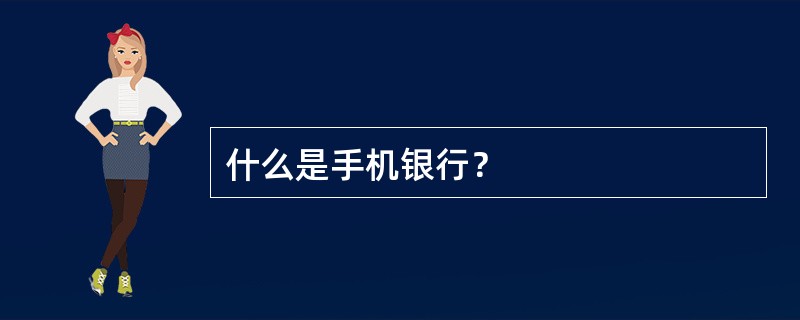 什么是手机银行？